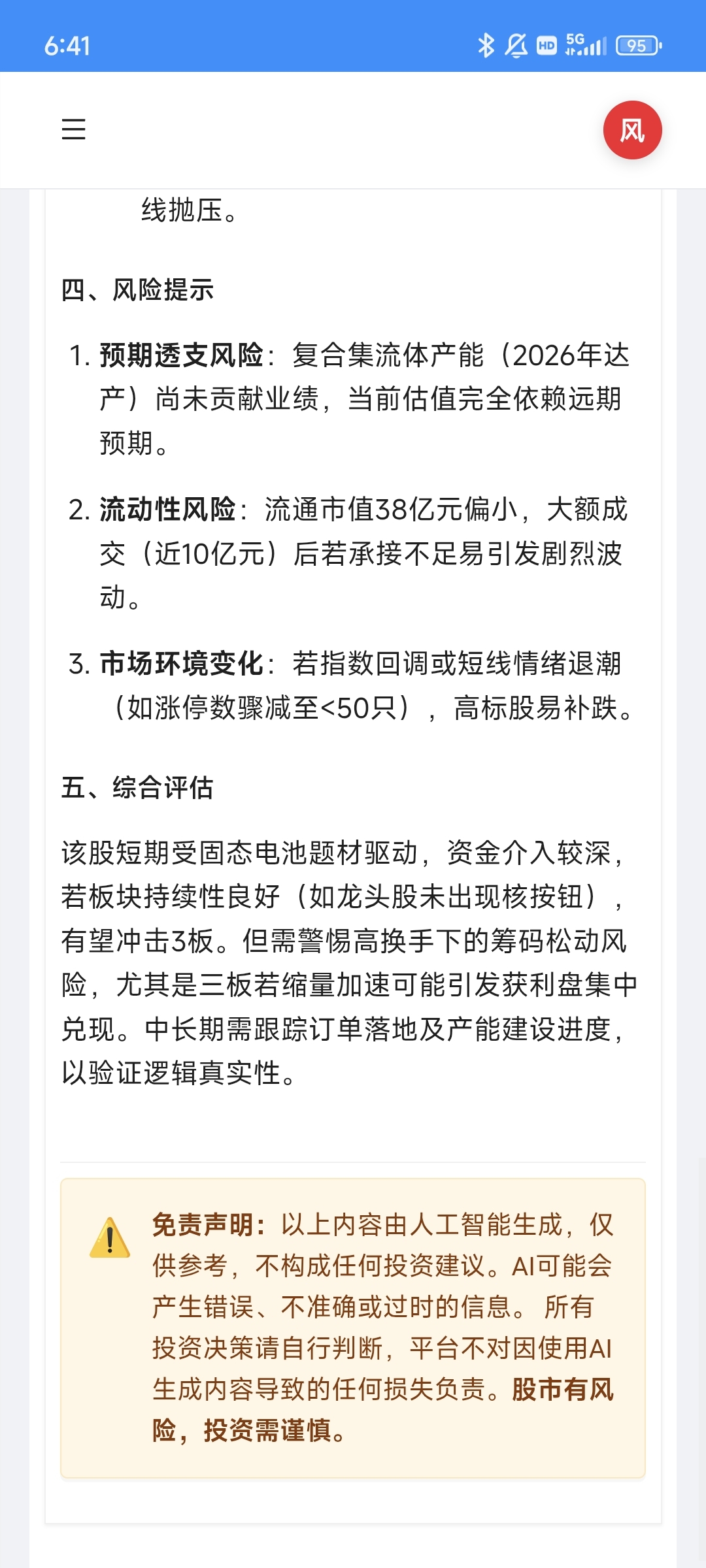 6:41

HD 5G 95

风

线抛压。

四、风险提示

1. 预期透支风险：复合集流体产能（2026年达产）尚未贡献业绩，当前估值完全依赖远期预期。

2. 流动性风险：流通市值38亿元偏小，大额成交（近10亿元）后若承接不足易引发剧烈波动。

3. 市场环境变化：若指数回调或短线情绪退潮（如涨停数骤减至<50只），高标股易补跌。

五、综合评估

该股短期受固态电池题材驱动，资金介入较深，若板块持续性良好（如龙头股未出现核按钮），有望冲击3板。但需警惕高换手下的筹码松动风险，尤其是三板若缩量加速可能引发获利盘集中兑现。中长期需跟踪订单落地及产能建设进度，以验证逻辑真实性。

免责声明：以上内容由人工智能生成，仅供参考，不构成任何投资建议。AI可能会产生错误、不准确或过时的信息。 所有投资决策请自行判断，平台不对因使用AI生成内容导致的任何损失负责。股市有风险，投资需谨慎。